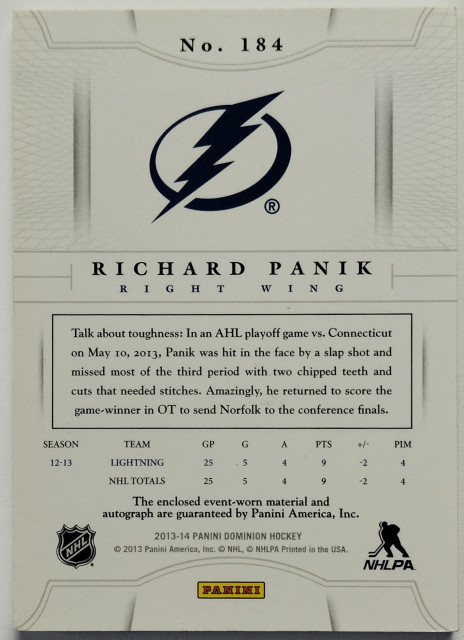 No. 184

®

RICHARD PANIK
RIGHT WING

Talk about toughness: In an AHL playoff game vs. Connecticut on May 10, 2013, Panik was hit in the face by a slap shot and missed most of the third period with two chipped teeth and cuts that needed stitches. Amazingly, he returned to score the game-winner in OT to send Norfolk to the conference finals.

| SEASON | TEAM | GP | G | A | PTS | +/- | PIM |
|---|---|---|---|---|---|---|---|
| 12-13 | LIGHTNING | 25 | 5 | 4 | 9 | -2 | 4 |
| | NHL TOTALS | 25 | 5 | 4 | 9 | -2 | 4 |

The enclosed event-worn material and autograph are guaranteed by Panini America, Inc.

NHL

2013-14 PANINI DOMINION HOCKEY
© 2013 Panini America, Inc. © NHL, © NHLPA Printed in the USA.

NHLPA

PANINI